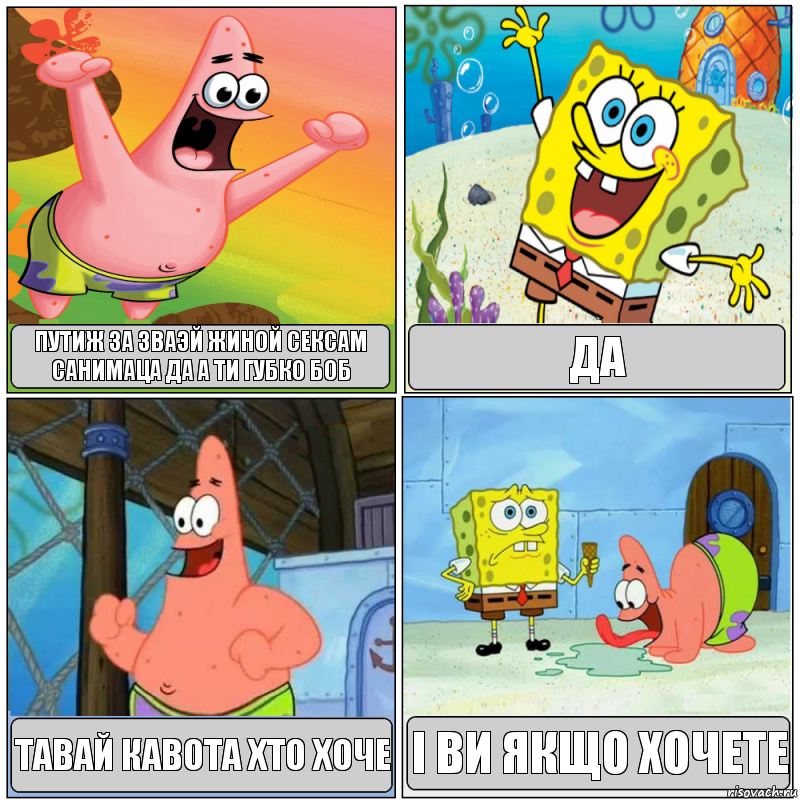 ПУТИЖ ЗА ЗВАЭЙ ЖИНОЙ СЕКСАМ САНИМАЦА ДА А ТИ ГУБКО БОБ

ДА

ТАВАЙ КАВОТА ХТО ХОЧЕ

І ВИ ЯКЩО ХОЧЕТЕ

risovach.ru